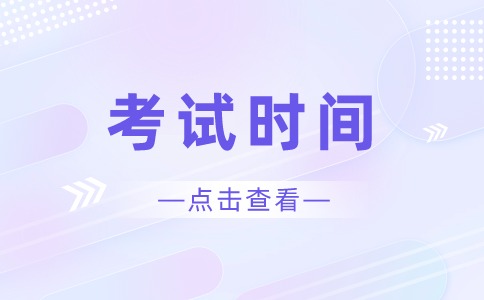 考试时间

—点击查看—